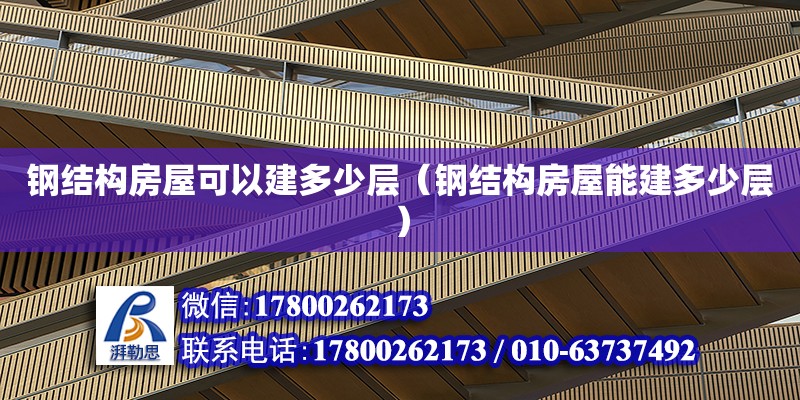 钢结构房屋可以建多少层（钢结构房屋能建多少层）

湃勒思

微信:17800262173

联系电话:17800262173 / 010-63737492